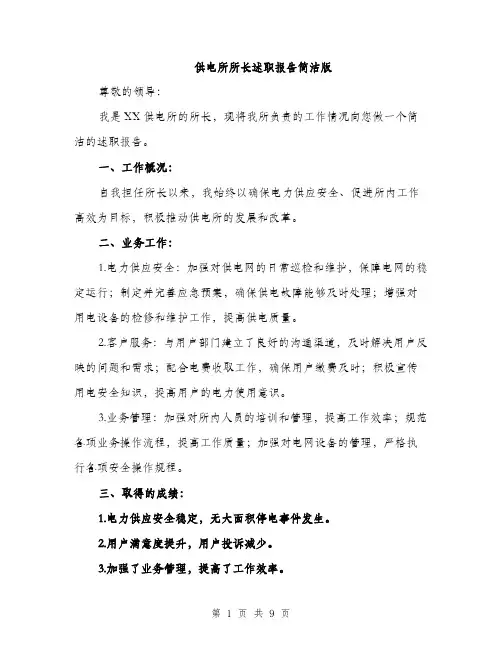 供电所所长述职报告简洁版

尊敬的领导：

我是XX供电所的所长，现将我所负责的工作情况向您做一个简洁的述职报告。

一、工作概况：

自我担任所长以来，我始终以确保电力供应安全、促进所内工作高效为目标，积极推动供电所的发展和改革。

二、业务工作：

1.电力供应安全：加强对供电网的日常巡检和维护，保障电网的稳定运行；制定并完善应急预案，确保供电故障能够及时处理；增强对用电设备的检修和维护工作，提高供电质量。

2.客户服务：与用户部门建立了良好的沟通渠道，及时解决用户反映的问题和需求；配合电费收取工作，确保用户缴费及时；积极宣传用电安全知识，提高用户的电力使用意识。

3.业务管理：加强对所内人员的培训和管理，提高工作效率；规范各项业务操作流程，提高工作质量；加强对电网设备的管理，严格执行各项安全操作规程。

三、取得的成绩：

1.电力供应安全稳定，无大面积停电事件发生。

2.用户满意度提升，用户投诉减少。

3.加强了业务管理，提高了工作效率。

第 1 页 共 9 页